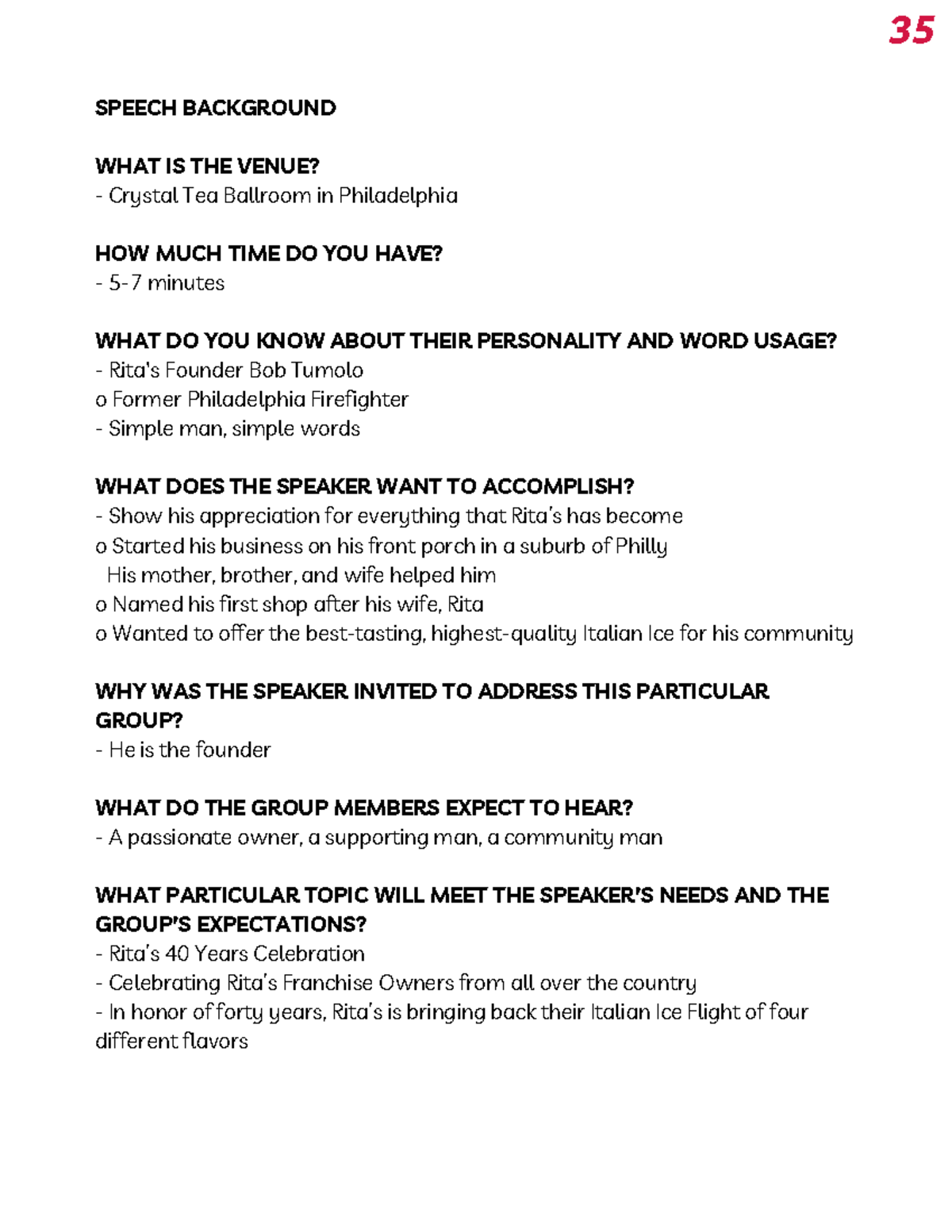 35

SPEECH BACKGROUND

WHAT IS THE VENUE?
- Crystal Tea Ballroom in Philadelphia

HOW MUCH TIME DO YOU HAVE?
- 5-7 minutes

WHAT DO YOU KNOW ABOUT THEIR PERSONALITY AND WORD USAGE?
- Rita's Founder Bob Tumolo
o Former Philadelphia Firefighter
- Simple man, simple words

WHAT DOES THE SPEAKER WANT TO ACCOMPLISH?
- Show his appreciation for everything that Rita's has become
o Started his business on his front porch in a suburb of Philly
His mother, brother, and wife helped him
o Named his first shop after his wife, Rita
o Wanted to offer the best-tasting, highest-quality Italian Ice for his community

WHY WAS THE SPEAKER INVITED TO ADDRESS THIS PARTICULAR GROUP?
- He is the founder

WHAT DO THE GROUP MEMBERS EXPECT TO HEAR?
- A passionate owner, a supporting man, a community man

WHAT PARTICULAR TOPIC WILL MEET THE SPEAKER'S NEEDS AND THE GROUP'S EXPECTATIONS?
- Rita's 40 Years Celebration
- Celebrating Rita's Franchise Owners from all over the country
- In honor of forty years, Rita's is bringing back their Italian Ice Flight of four different flavors